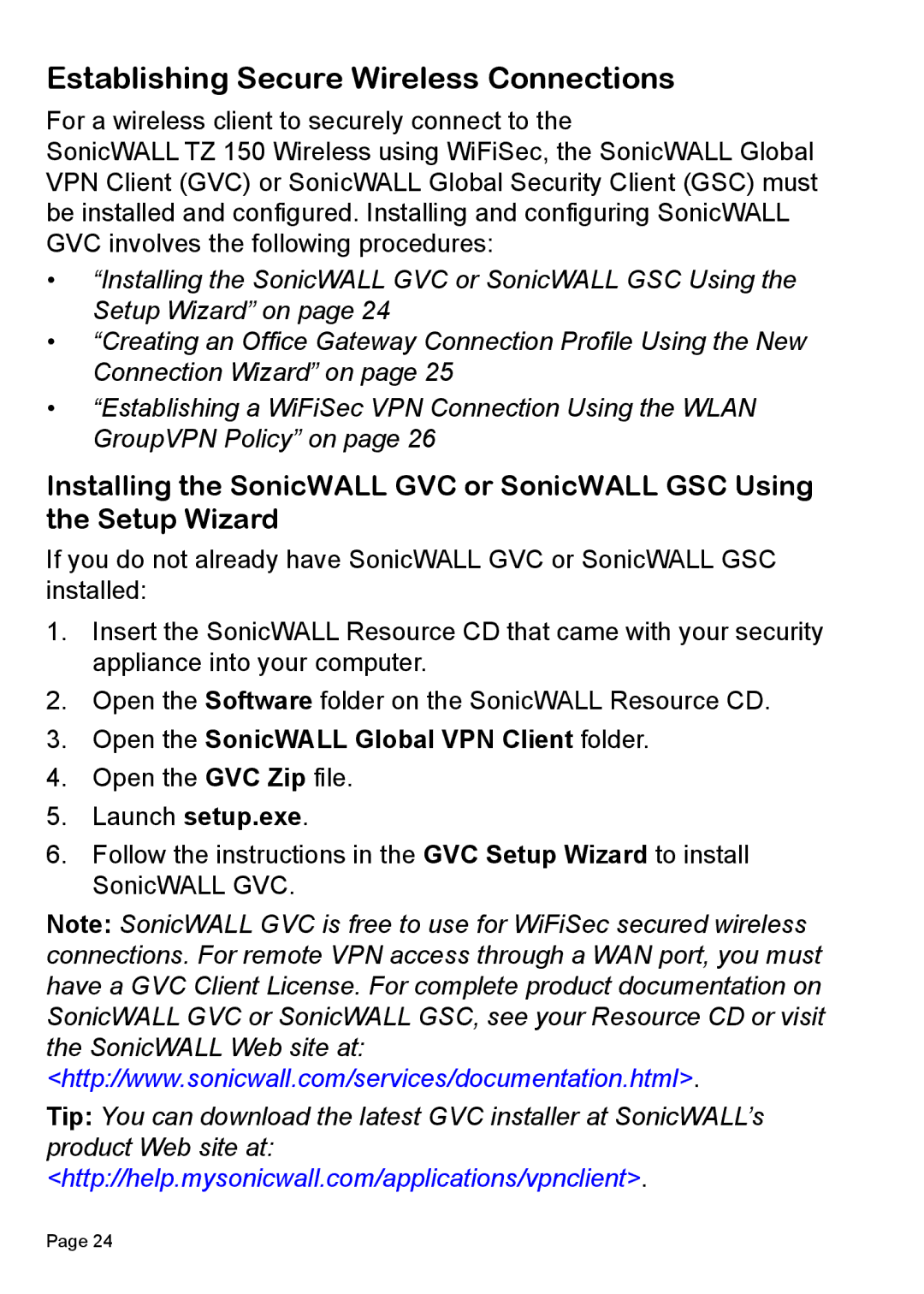 Establishing Secure Wireless Connections

For a wireless client to securely connect to the SonicWALL TZ 150 Wireless using WiFiSec, the SonicWALL Global VPN Client (GVC) or SonicWALL Global Security Client (GSC) must be installed and configured. Installing and configuring SonicWALL GVC involves the following procedures:

• “Installing the SonicWALL GVC or SonicWALL GSC Using the Setup Wizard” on page 24
• “Creating an Office Gateway Connection Profile Using the New Connection Wizard” on page 25
• “Establishing a WiFiSec VPN Connection Using the WLAN GroupVPN Policy” on page 26

Installing the SonicWALL GVC or SonicWALL GSC Using the Setup Wizard

If you do not already have SonicWALL GVC or SonicWALL GSC installed:

1. Insert the SonicWALL Resource CD that came with your security appliance into your computer.
2. Open the Software folder on the SonicWALL Resource CD.
3. Open the SonicWALL Global VPN Client folder.
4. Open the GVC Zip file.
5. Launch setup.exe.
6. Follow the instructions in the GVC Setup Wizard to install SonicWALL GVC.

Note: SonicWALL GVC is free to use for WiFiSec secured wireless connections. For remote VPN access through a WAN port, you must have a GVC Client License. For complete product documentation on SonicWALL GVC or SonicWALL GSC, see your Resource CD or visit the SonicWALL Web site at: <http://www.sonicwall.com/services/documentation.html>.

Tip: You can download the latest GVC installer at SonicWALL’s product Web site at: <http://help.mysonicwall.com/applications/vpnclient>.

Page 24